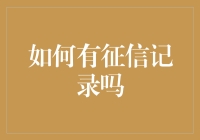 如何有征信记录吗